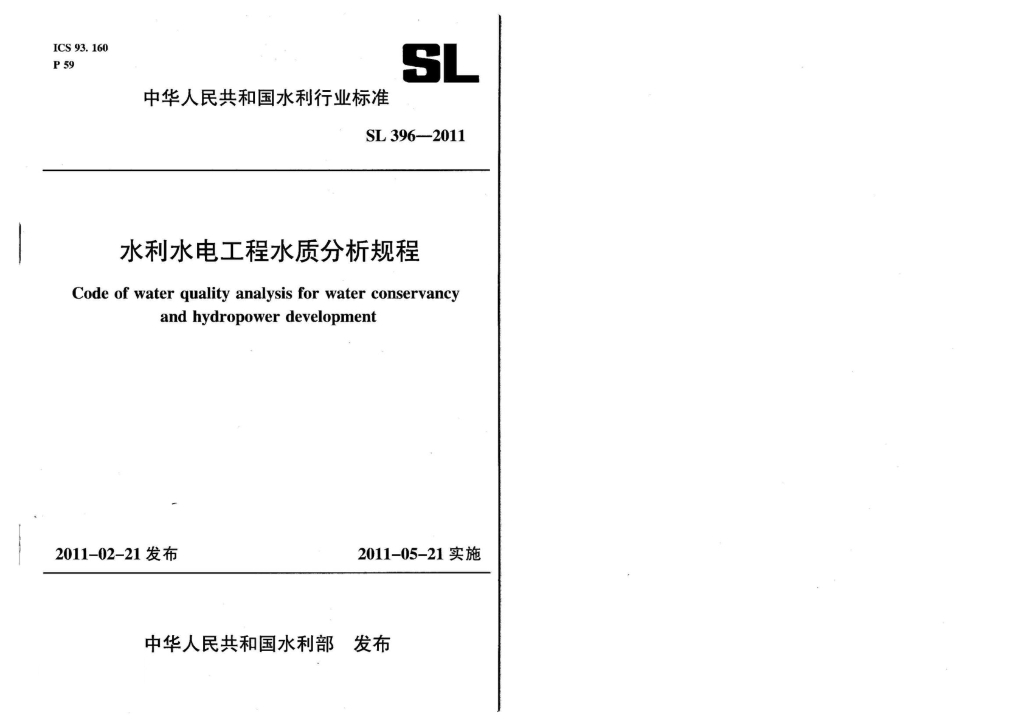 ICS 93. 160
P 59

SL

中华人民共和国水利行业标准

SL 396—2011

水利水电工程水质分析规程

Code of water quality analysis for water conservancy and hydropower development

2011-02-21 发布

2011-05-21 实施

中华人民共和国水利部 发布